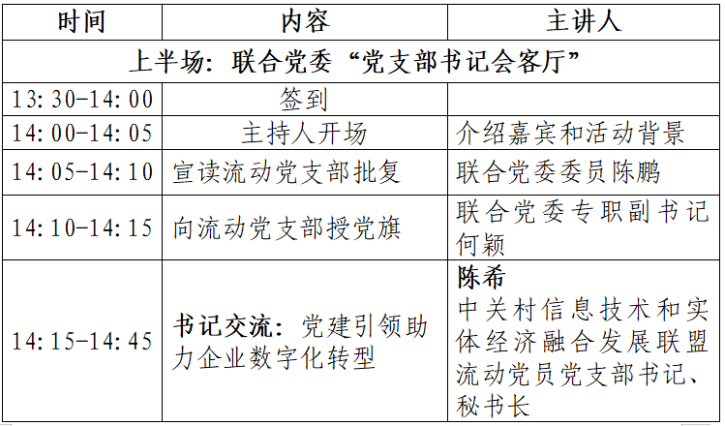 | 时间 | 内容 | 主讲人 |
|---|---|---|
| 上半场：联合党委“党支部书记会客厅” | | |
| 13:30-14:00 | 签到 | |
| 14:00-14:05 | 主持人开场 | 介绍嘉宾和活动背景 |
| 14:05-14:10 | 宣读流动党支部批复 | 联合党委委员陈鹏 |
| 14:10-14:15 | 向流动党支部授党旗 | 联合党委专职副书记何颖 |
| 14:15-14:45 | 书记交流：党建引领助力企业数字化转型 | 陈希 中关村信息技术和实体经济融合发展联盟流动党员党支部书记、秘书长 |